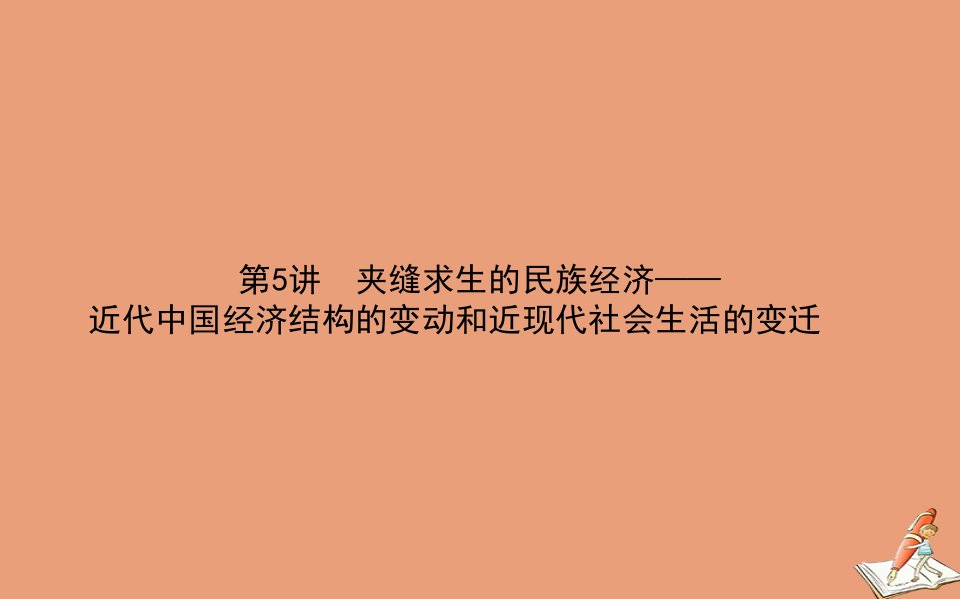 第5讲　夹缝求生的民族经济——
近代中国经济结构的变动和近现代社会生活的变迁